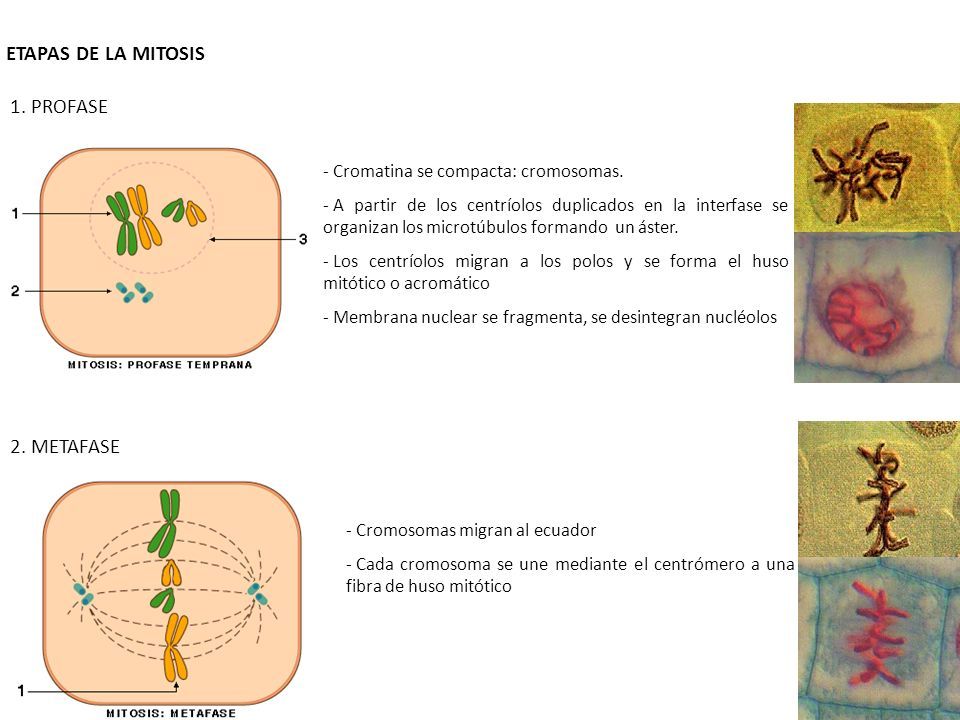 ETAPAS DE LA MITOSIS

1. PROFASE

1

2

3

MITOSIS: PROFASE TEMPRANA

- Cromatina se compacta: cromosomas.

- A partir de los centríolos duplicados en la interfase se organizan los microtúbulos formando un áster.

- Los centríolos migran a los polos y se forma el huso mitótico o acromático

- Membrana nuclear se fragmenta, se desintegran nucléolos

2. METAFASE

1

MITOSIS: METAFASE

- Cromosomas migran al ecuador

- Cada cromosoma se une mediante el centrómero a una fibra de huso mitótico